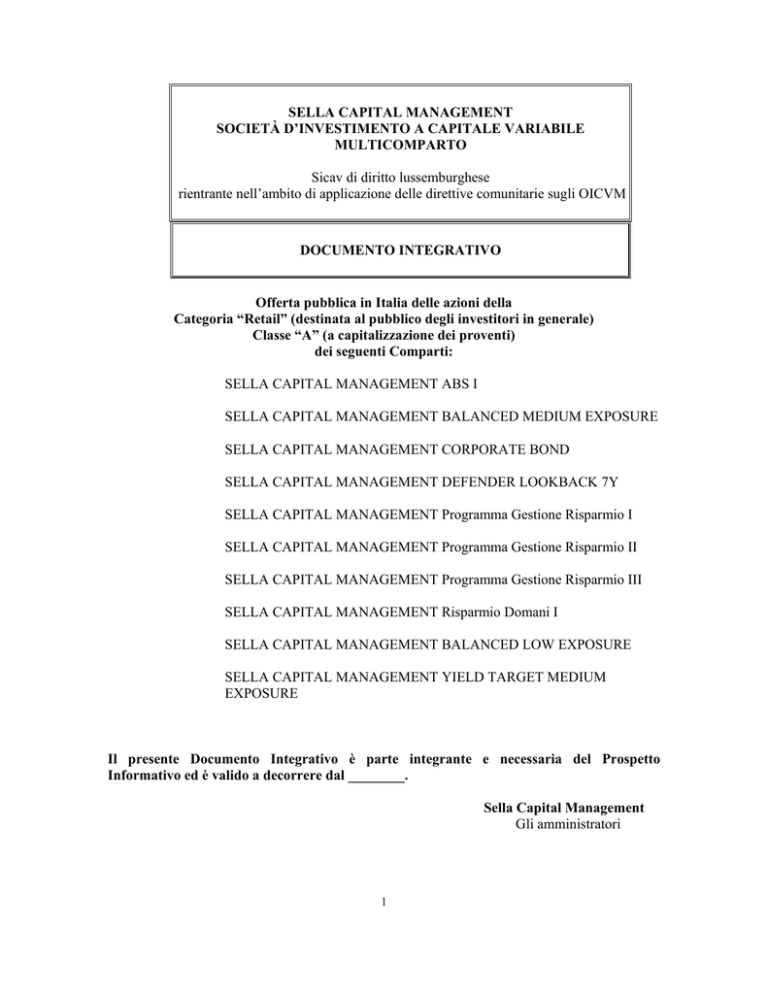 SELLA CAPITAL MANAGEMENT
SOCIETÀ D'INVESTIMENTO A CAPITALE VARIABILE
MULTICOMPARTO

Sicav di diritto lussemburghese
rientrante nell'ambito di applicazione delle direttive comunitarie sugli OICVM

DOCUMENTO INTEGRATIVO

Offerta pubblica in Italia delle azioni della
Categoria "Retail" (destinata al pubblico degli investitori in generale)
Classe "A" (a capitalizzazione dei proventi)
dei seguenti Comparti:

SELLA CAPITAL MANAGEMENT ABS I

SELLA CAPITAL MANAGEMENT BALANCED MEDIUM EXPOSURE

SELLA CAPITAL MANAGEMENT CORPORATE BOND

SELLA CAPITAL MANAGEMENT DEFENDER LOOKBACK 7Y

SELLA CAPITAL MANAGEMENT Programma Gestione Risparmio I

SELLA CAPITAL MANAGEMENT Programma Gestione Risparmio II

SELLA CAPITAL MANAGEMENT Programma Gestione Risparmio III

SELLA CAPITAL MANAGEMENT Risparmio Domani I

SELLA CAPITAL MANAGEMENT BALANCED LOW EXPOSURE

SELLA CAPITAL MANAGEMENT YIELD TARGET MEDIUM EXPOSURE

Il presente Documento Integrativo è parte integrante e necessaria del Prospetto Informativo ed è valido a decorrere dal ________.

Sella Capital Management
Gli amministratori

1